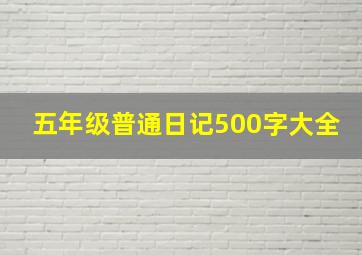 五年级普通日记500字大全